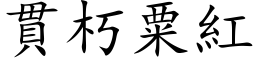 貫朽粟紅